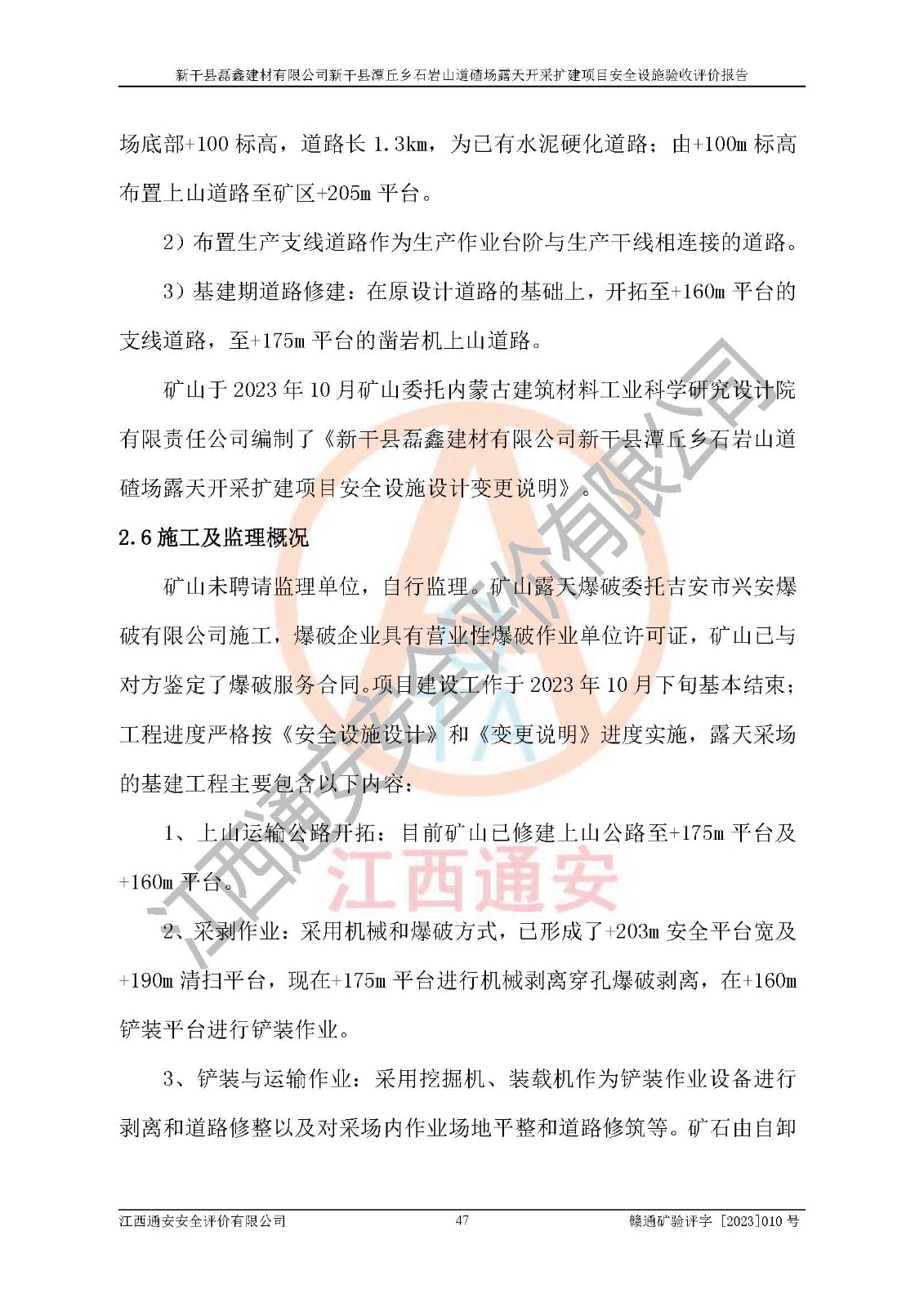 新干县磊鑫建材有限公司新干县潭丘乡石岩山道碴场露天开采扩建项目安全设施验收评价报告

场底部+100标高，道路长1.3km，为已有水泥硬化道路；由+100m标高布置上山道路至矿区+205m平台。

2）布置生产支线道路作为生产作业台阶与生产干线相连接的道路。

3）基建期道路修建：在原设计道路的基础上，开拓至+160m平台的支线道路，至+175m平台的凿岩机上山道路。

矿山于2023年10月矿山委托内蒙古建筑材料工业科学研究设计院有限责任公司编制了《新干县磊鑫建材有限公司新干县潭丘乡石岩山道碴场露天开采扩建项目安全设施设计变更说明》。

2.6施工及监理概况

矿山未聘请监理单位，自行监理。矿山露天爆破委托吉安市兴安爆破有限公司施工，爆破企业具有营业性爆破作业单位许可证，矿山已与对方鉴定了爆破服务合同。项目建设工作于2023年10月下旬基本结束；工程进度严格按《安全设施设计》和《变更说明》进度实施，露天采场的基建工程主要包含以下内容：

1、上山运输公路开拓：目前矿山已修建上山公路至+175m平台及+160m平台。

2、采剥作业：采用机械和爆破方式，已形成了+203m安全平台宽及+190m清扫平台，现在+175m平台进行机械剥离穿孔爆破剥离，在+160m铲装平台进行铲装作业。

3、铲装与运输作业：采用挖掘机、装载机作为铲装作业设备进行剥离和道路修整以及对采场内作业场地平整和道路修筑等。矿石由自卸

江西通安安全评价有限公司 47 赣通矿验评字［2023］010号

江西通安安全评价有限公司
江西通安